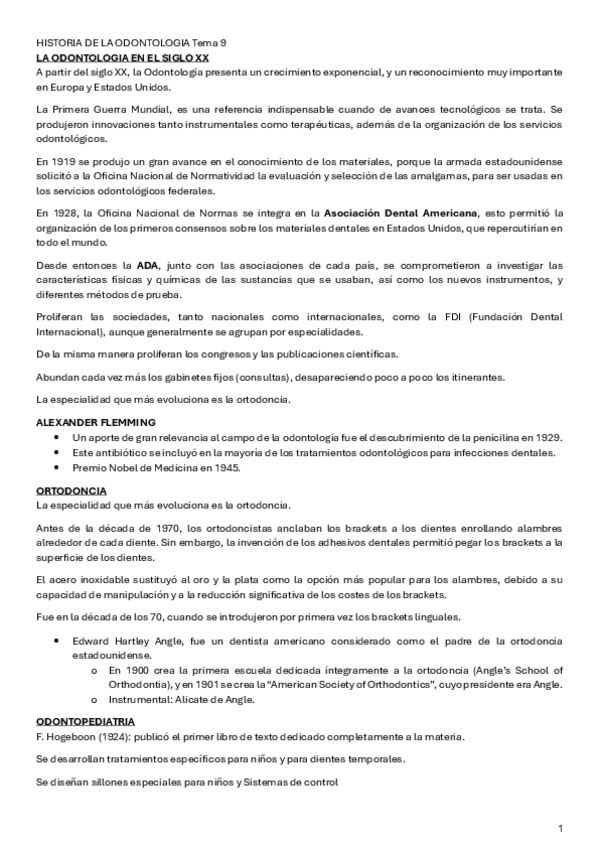 HISTORIA DE LA ODONTOLOGIA Tema 9
LA ODONTOLOGIA EN EL SIGLO XX
A partir del siglo XX, la Odontología presenta un crecimiento exponencial, y un reconocimiento muy importante en Europa y Estados Unidos.

La Primera Guerra Mundial, es una referencia indispensable cuando de avances tecnológicos se trata. Se produjeron innovaciones tanto instrumentales como terapéuticas, además de la organización de los servicios odontológicos.

En 1919 se produjo un gran avance en el conocimiento de los materiales, porque la armada estadounidense solicitó a la Oficina Nacional de Normatividad la evaluación y selección de las amalgamas, para ser usadas en los servicios odontológicos federales.

En 1928, la Oficina Nacional de Normas se integra en la Asociación Dental Americana, esto permitió la organización de los primeros consensos sobre los materiales dentales en Estados Unidos, que repercutirían en todo el mundo.

Desde entonces la ADA, junto con las asociaciones de cada país, se comprometieron a investigar las características físicas y químicas de las sustancias que se usaban, así como los nuevos instrumentos, y diferentes métodos de prueba.

Proliferan las sociedades, tanto nacionales como internacionales, como la FDI (Fundación Dental Internacional), aunque generalmente se agrupan por especialidades.

De la misma manera proliferan los congresos y las publicaciones científicas.

Abundan cada vez más los gabinetes fijos (consultas), desapareciendo poco a poco los itinerantes.

La especialidad que más evoluciona es la ortodoncia.

ALEXANDER FLEMMING
• Un aporte de gran relevancia al campo de la odontología fue el descubrimiento de la penicilina en 1929.
• Este antibiótico se incluyó en la mayoría de los tratamientos odontológicos para infecciones dentales.
• Premio Nobel de Medicina en 1945.

ORTODONCIA
La especialidad que más evoluciona es la ortodoncia.

Antes de la década de 1970, los ortodoncistas anclaban los brackets a los dientes enrollando alambres alrededor de cada diente. Sin embargo, la invención de los adhesivos dentales permitió pegar los brackets a la superficie de los dientes.

El acero inoxidable sustituyó al oro y la plata como la opción más popular para los alambres, debido a su capacidad de manipulación y a la reducción significativa de los costes de los brackets.

Fue en la década de los 70, cuando se introdujeron por primera vez los brackets linguales.

• Edward Hartley Angle, fue un dentista americano considerado como el padre de la ortodoncia estadounidense.
  o En 1900 crea la primera escuela dedicada íntegramente a la ortodoncia (Angle's School of Orthodontia), y en 1901 se crea la "American Society of Orthodontics", cuyo presidente era Angle.
  o Instrumental: Alicate de Angle.

ODONTOPEDIATRIA
F. Hogeboon (1924): publicó el primer libro de texto dedicado completamente a la materia.

Se desarrollan tratamientos específicos para niños y para dientes temporales.

Se diseñan sillones especiales para niños y Sistemas de control

1